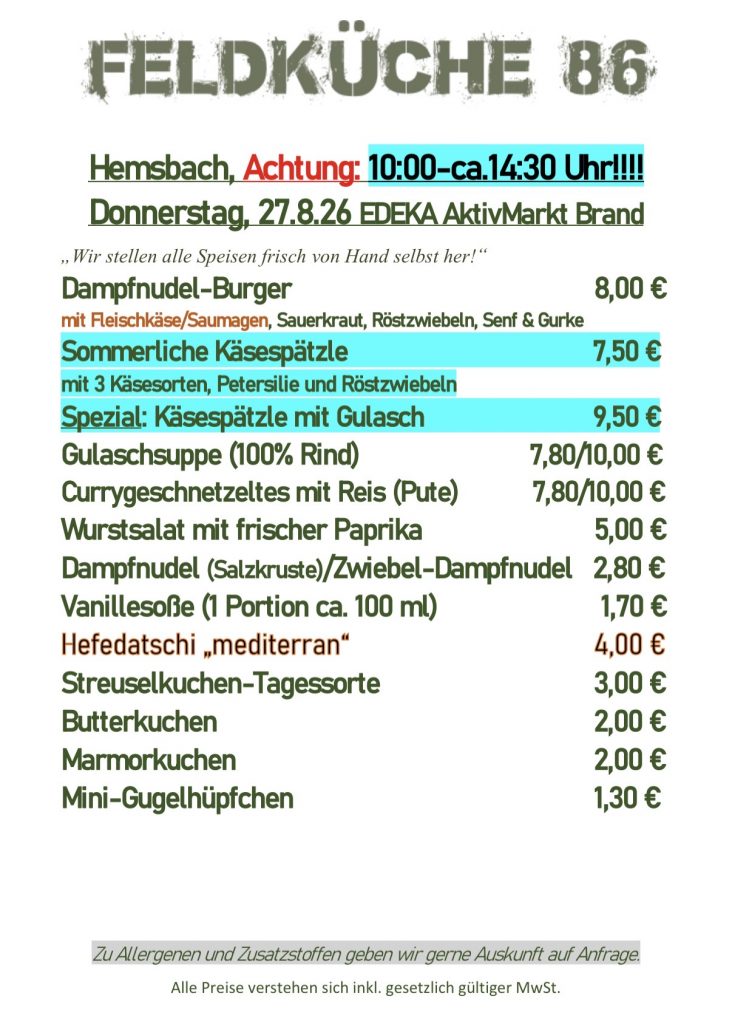 FELDKÜCHE 86

Hemsbach, Achtung: 10:00-ca.14:30 Uhr!!!!
Donnerstag, 27.8.26 EDEKA AktivMarkt Brand

„Wir stellen alle Speisen frisch von Hand selbst her!“

Dampfnudel-Burger 8,00 €
mit Fleischkäse/Saumagen, Sauerkraut, Röstzwiebeln, Senf & Gurke
Sommerliche Käsespätzle 7,50 €
mit 3 Käsesorten, Petersilie und Röstzwiebeln
Spezial: Käsespätzle mit Gulasch 9,50 €
Gulaschsuppe (100% Rind) 7,80/10,00 €
Currygeschnetzeltes mit Reis (Pute) 7,80/10,00 €
Wurstsalat mit frischer Paprika 5,00 €
Dampfnudel (Salzkruste)/Zwiebel-Dampfnudel 2,80 €
Vanillesoße (1 Portion ca. 100 ml) 1,70 €
Hefedatschi „mediterran“ 4,00 €
Streuselkuchen-Tagessorte 3,00 €
Butterkuchen 2,00 €
Marmorkuchen 2,00 €
Mini-Gugelhüpfchen 1,30 €

Zu Allergenen und Zusatzstoffen geben wir gerne Auskunft auf Anfrage.

Alle Preise verstehen sich inkl. gesetzlich gültiger MwSt.